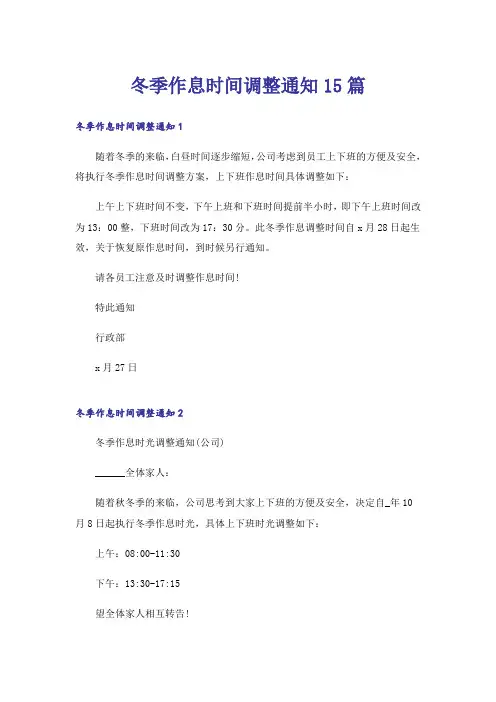 冬季作息时间调整通知15篇

冬季作息时间调整通知1

随着冬季的来临，白昼时间逐步缩短，公司考虑到员工上下班的方便及安全，将执行冬季作息时间调整方案，上下班作息时间具体调整如下：

上午上下班时间不变，下午上班和下班时间提前半小时，即下午上班时间改为13：00整，下班时间改为17：30分。此冬季作息调整时间自x月28日起生效，关于恢复原作息时间，到时候另行通知。

请各员工注意及时调整作息时间！

特此通知

行政部

x月27日

冬季作息时间调整通知2

冬季作息时光调整通知(公司)

______全体家人：

随着秋冬季的来临，公司思考到大家上下班的方便及安全，决定自_年10月8日起执行冬季作息时光，具体上下班时光调整如下：

上午：08:00-11:30

下午：13:30-17:15

望全体家人相互转告！